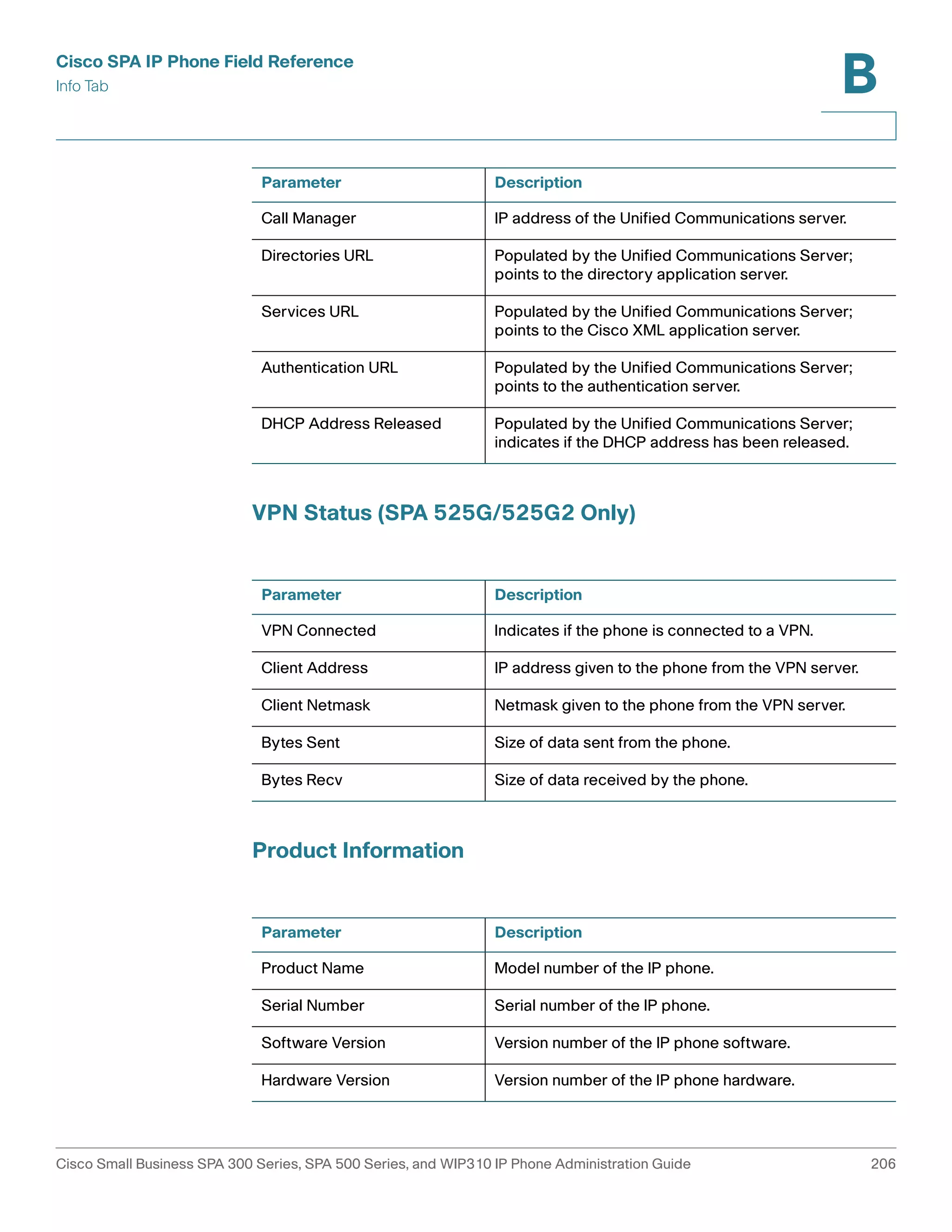 Cisco SPA IP Phone Field Reference
Info Tab

B

| Parameter | Description |
|---|---|
| Call Manager | IP address of the Unified Communications server. |
| Directories URL | Populated by the Unified Communications Server; points to the directory application server. |
| Services URL | Populated by the Unified Communications Server; points to the Cisco XML application server. |
| Authentication URL | Populated by the Unified Communications Server; points to the authentication server. |
| DHCP Address Released | Populated by the Unified Communications Server; indicates if the DHCP address has been released. |

VPN Status (SPA 525G/525G2 Only)

| Parameter | Description |
|---|---|
| VPN Connected | Indicates if the phone is connected to a VPN. |
| Client Address | IP address given to the phone from the VPN server. |
| Client Netmask | Netmask given to the phone from the VPN server. |
| Bytes Sent | Size of data sent from the phone. |
| Bytes Recv | Size of data received by the phone. |

Product Information

| Parameter | Description |
|---|---|
| Product Name | Model number of the IP phone. |
| Serial Number | Serial number of the IP phone. |
| Software Version | Version number of the IP phone software. |
| Hardware Version | Version number of the IP phone hardware. |

Cisco Small Business SPA 300 Series, SPA 500 Series, and WIP310 IP Phone Administration Guide 206